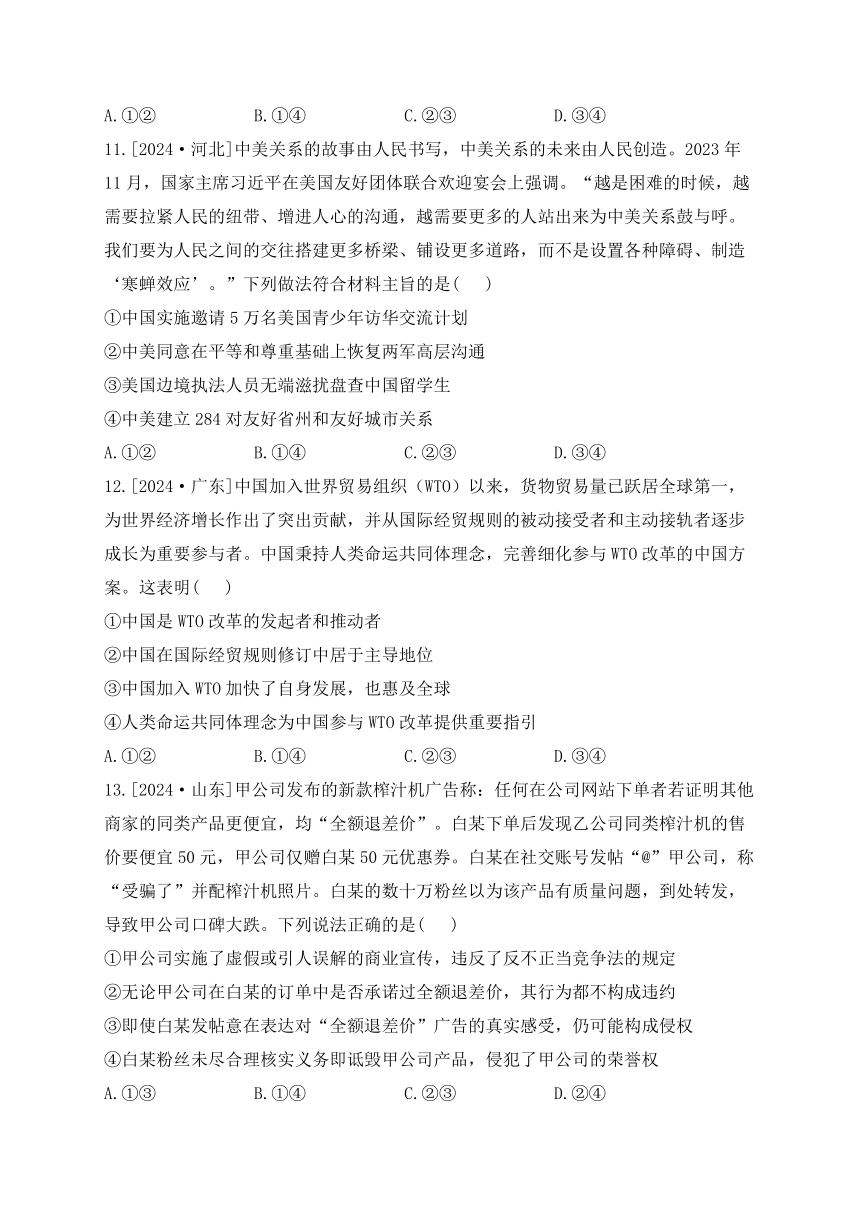 A.①②　　B.①④　　C.②③　　D.③④

11.[2024·河北]中美关系的故事由人民书写，中美关系的未来由人民创造。2023 年 11 月，国家主席习近平在美国友好团体联合欢迎宴会上强调。“越是困难的时候，越需要拉紧人民的纽带、增进人心的沟通，越需要更多的人站出来为中美关系鼓与呼。我们要为人民之间的交往搭建更多桥梁、铺设更多道路，而不是设置各种障碍、制造‘寒蝉效应’。”下列做法符合材料主旨的是(　　)

①中国实施邀请 5 万名美国青少年访华交流计划

②中美同意在平等和尊重基础上恢复两军高层沟通

③美国边境执法人员无端滋扰盘查中国留学生

④中美建立 284 对友好省州和友好城市关系

A.①②　　B.①④　　C.②③　　D.③④

12.[2024·广东]中国加入世界贸易组织（WTO）以来，货物贸易量已跃居全球第一，为世界经济增长作出了突出贡献，并从国际经贸规则的被动接受者和主动接轨者逐步成长为重要参与者。中国秉持人类命运共同体理念，完善细化参与 WTO 改革的中国方案。这表明(　　)

①中国是 WTO 改革的发起者和推动者

②中国在国际经贸规则修订中居于主导地位

③中国加入 WTO 加快了自身发展，也惠及全球

④人类命运共同体理念为中国参与 WTO 改革提供重要指引

A.①②　　B.①④　　C.②③　　D.③④

13.[2024·山东]甲公司发布的新款榨汁机广告称：任何在公司网站下单者若证明其他商家的同类产品更便宜，均“全额退差价”。白某下单后发现乙公司同类榨汁机的售价要便宜 50 元，甲公司仅赠白某 50 元优惠券。白某在社交账号发帖“@”甲公司，称“受骗了”并配榨汁机照片。白某的数十万粉丝以为该产品有质量问题，到处转发，导致甲公司口碑大跌。下列说法正确的是(　　)

①甲公司实施了虚假或引人误解的商业宣传，违反了反不正当竞争法的规定

②无论甲公司在白某的订单中是否承诺过全额退差价，其行为都不构成违约

③即使白某发帖意在表达对“全额退差价”广告的真实感受，仍可能构成侵权

④白某粉丝未尽合理核实义务即诋毁甲公司产品，侵犯了甲公司的荣誉权

A.①③　　B.①④　　C.②③　　D.②④